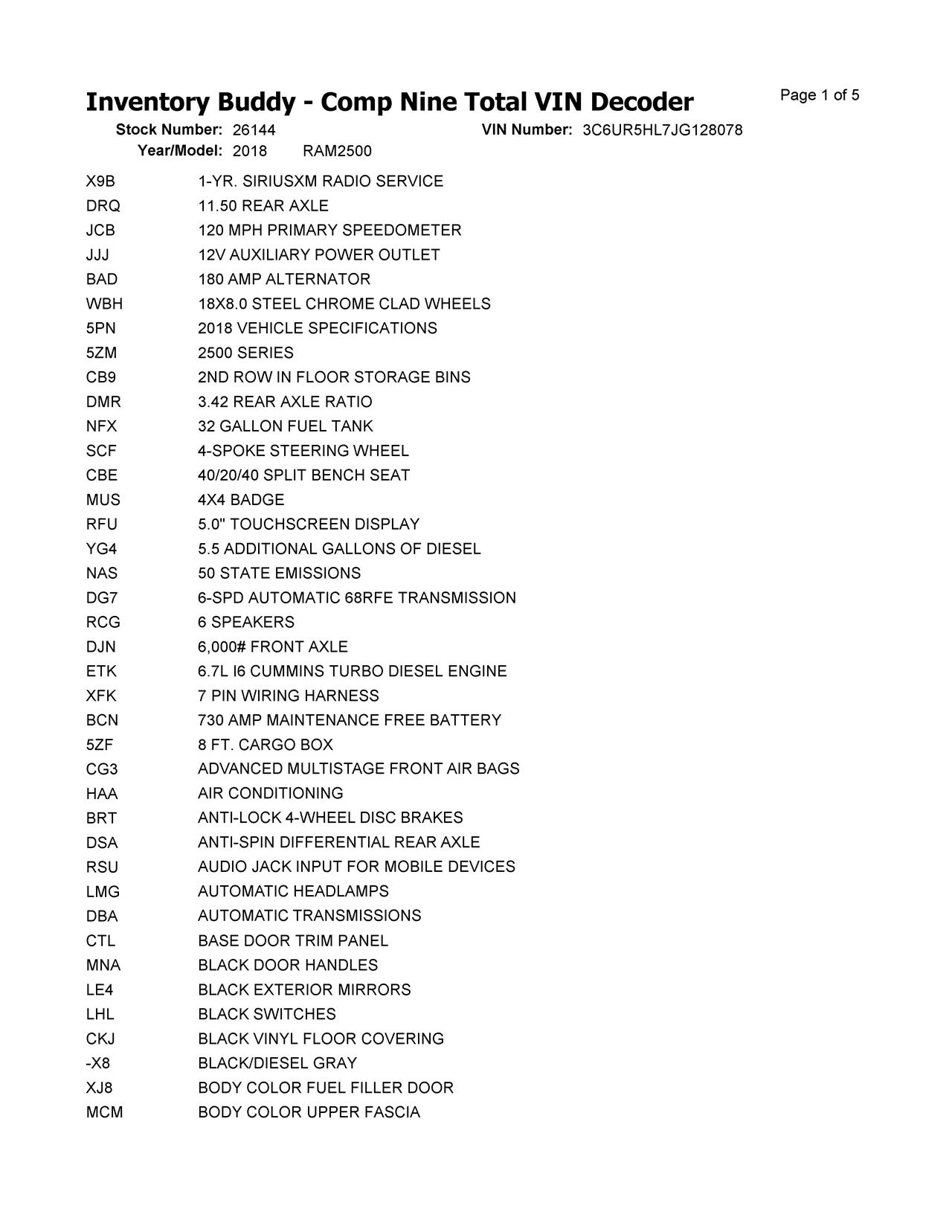 Inventory Buddy - Comp Nine Total VIN Decoder

Page 1 of 5

Stock Number: 26144
VIN Number: 3C6UR5HL7JG128078
Year/Model: 2018 RAM2500

X9B 1-YR. SIRIUSXM RADIO SERVICE
DRQ 11.50 REAR AXLE
JCB 120 MPH PRIMARY SPEEDOMETER
JJJ 12V AUXILIARY POWER OUTLET
BAD 180 AMP ALTERNATOR
WBH 18X8.0 STEEL CHROME CLAD WHEELS
5PN 2018 VEHICLE SPECIFICATIONS
5ZM 2500 SERIES
CB9 2ND ROW IN FLOOR STORAGE BINS
DMR 3.42 REAR AXLE RATIO
NFX 32 GALLON FUEL TANK
SCF 4-SPOKE STEERING WHEEL
CBE 40/20/40 SPLIT BENCH SEAT
MUS 4X4 BADGE
RFU 5.0" TOUCHSCREEN DISPLAY
YG4 5.5 ADDITIONAL GALLONS OF DIESEL
NAS 50 STATE EMISSIONS
DG7 6-SPD AUTOMATIC 68RFE TRANSMISSION
RCG 6 SPEAKERS
DJN 6,000# FRONT AXLE
ETK 6.7L I6 CUMMINS TURBO DIESEL ENGINE
XFK 7 PIN WIRING HARNESS
BCN 730 AMP MAINTENANCE FREE BATTERY
5ZF 8 FT. CARGO BOX
CG3 ADVANCED MULTISTAGE FRONT AIR BAGS
HAA AIR CONDITIONING
BRT ANTI-LOCK 4-WHEEL DISC BRAKES
DSA ANTI-SPIN DIFFERENTIAL REAR AXLE
RSU AUDIO JACK INPUT FOR MOBILE DEVICES
LMG AUTOMATIC HEADLAMPS
DBA AUTOMATIC TRANSMISSIONS
CTL BASE DOOR TRIM PANEL
MNA BLACK DOOR HANDLES
LE4 BLACK EXTERIOR MIRRORS
LHL BLACK SWITCHES
CKJ BLACK VINYL FLOOR COVERING
-X8 BLACK/DIESEL GRAY
XJ8 BODY COLOR FUEL FILLER DOOR
MCM BODY COLOR UPPER FASCIA